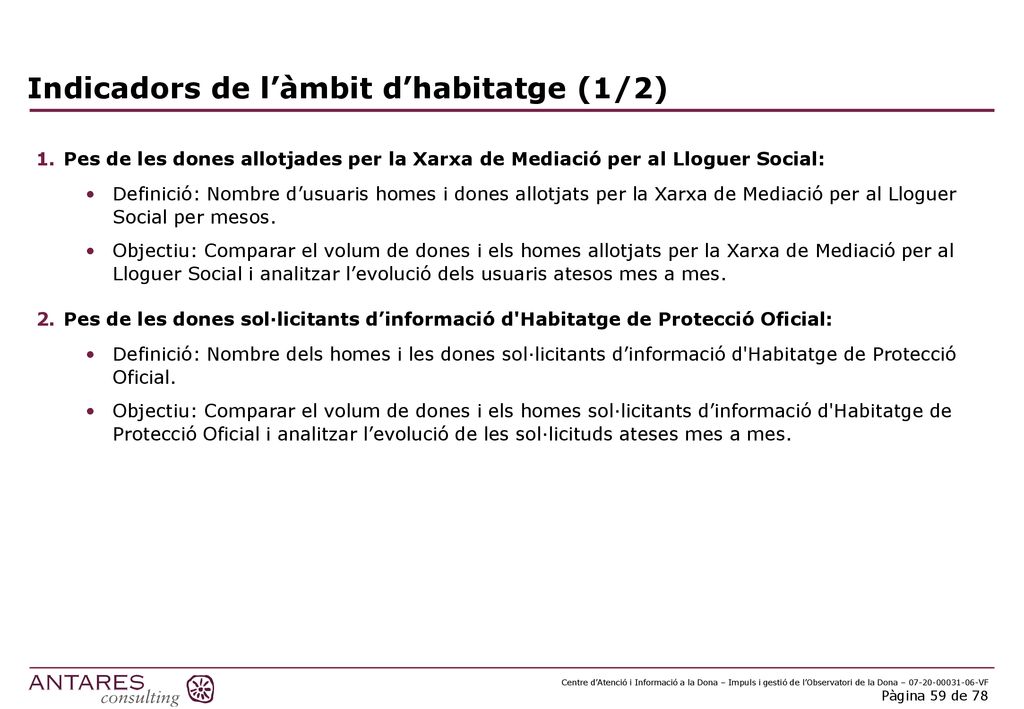 Indicadors de l’àmbit d’habitatge (1/2)

1. Pes de les dones allotjades per la Xarxa de Mediació per al Lloguer Social:

• Definició: Nombre d’usuaris homes i dones allotjats per la Xarxa de Mediació per al Lloguer Social per mesos.

• Objectiu: Comparar el volum de dones i els homes allotjats per la Xarxa de Mediació per al Lloguer Social i analitzar l’evolució dels usuaris atesos mes a mes.

2. Pes de les dones sol·licitants d’informació d'Habitatge de Protecció Oficial:

• Definició: Nombre dels homes i les dones sol·licitants d’informació d'Habitatge de Protecció Oficial.

• Objectiu: Comparar el volum de dones i els homes sol·licitants d’informació d'Habitatge de Protecció Oficial i analitzar l’evolució de les sol·licituds ateses mes a mes.

ANTARES consulting

Centre d’Atenció i Informació a la Dona – Impuls i gestió de l’Observatori de la Dona – 07-20-00031-06-VF
Pàgina 59 de 78